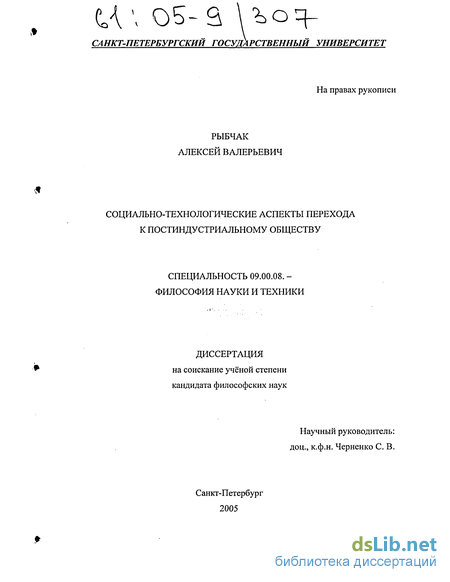 61:05-9/307

САНКТ-ПЕТЕРБУРГСКИЙ ГОСУДАРСТВЕННЫЙ УНИВЕРСИТЕТ

На правах рукописи

РЫБЧАК
АЛЕКСЕЙ ВАЛЕРЬЕВИЧ

СОЦИАЛЬНО-ТЕХНОЛОГИЧЕСКИЕ АСПЕКТЫ ПЕРЕХОДА К ПОСТИНДУСТРИАЛЬНОМУ ОБЩЕСТВУ

СПЕЦИАЛЬНОСТЬ 09.00.08. –
ФИЛОСОФИЯ НАУКИ И ТЕХНИКИ

ДИССЕРТАЦИЯ
на соискание учёной степени
кандидата философских наук

Научный руководитель:
доц., к.ф.н. Черненко С. В.

Санкт-Петербург
2005

dsLib.net
библиотека диссертаций